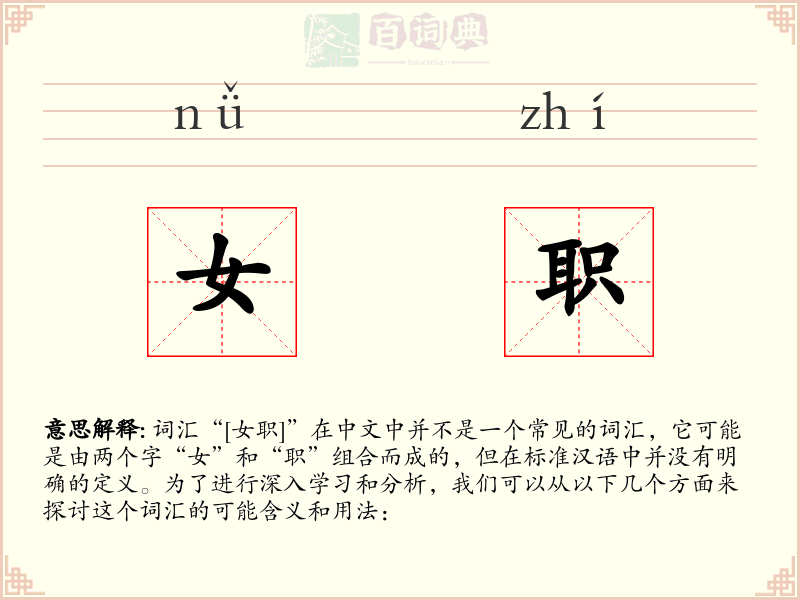 百词典
baicidian

nǚ zhí

女 职

意思解释: 词汇“[女职]”在中文中并不是一个常见的词汇，它可能是由两个字“女”和“职”组合而成的，但在标准汉语中并没有明确的定义。为了进行深入学习和分析，我们可以从以下几个方面来探讨这个词汇的可能含义和用法：